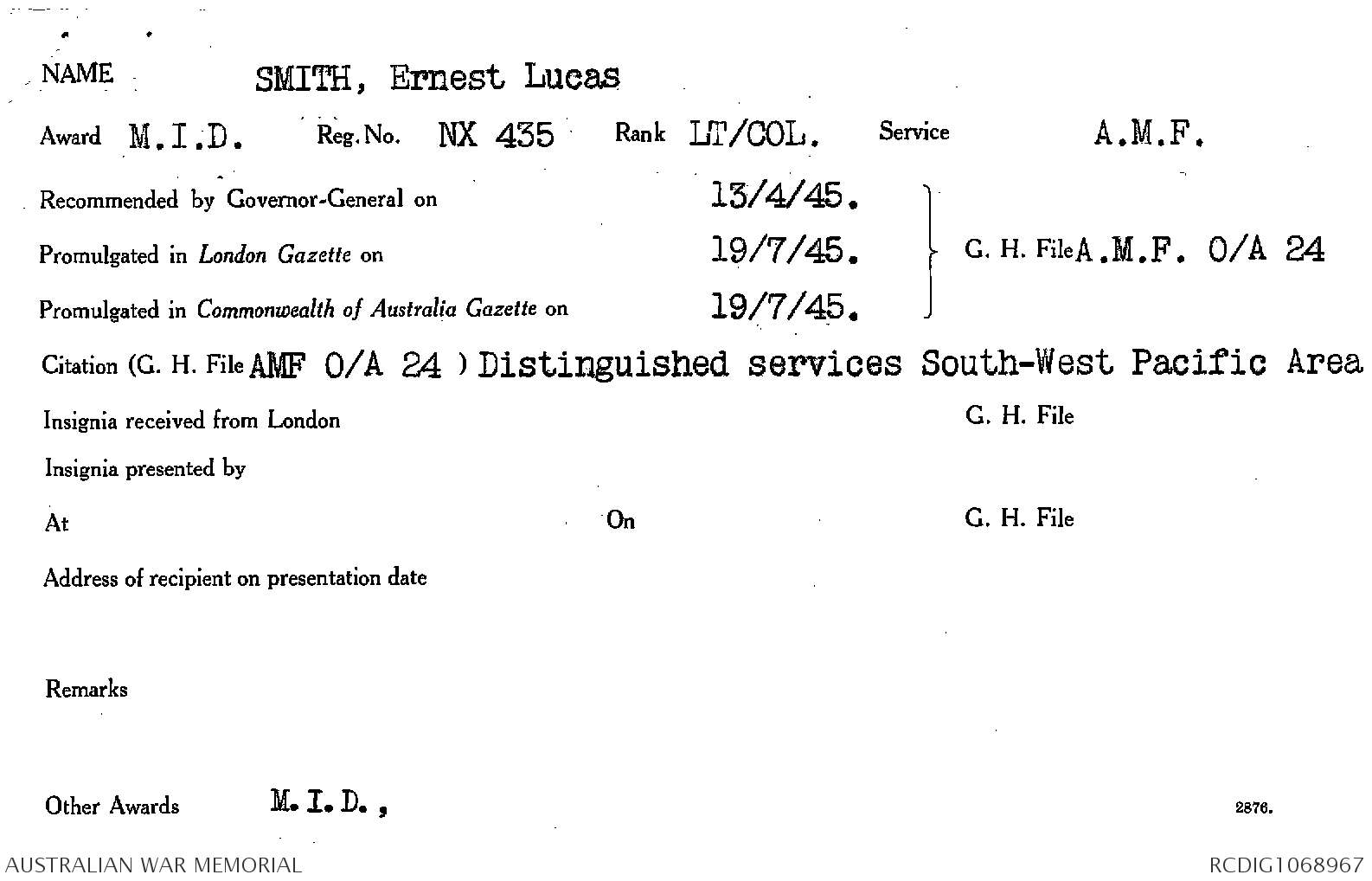 NAME SMITH, Ernest Lucas

Award M.I.D. Reg. No. NX 435 Rank LT/COL. Service A.M.F.

Recommended by Governor-General on 13/4/45.

Promulgated in London Gazette on 19/7/45.

Promulgated in Commonwealth of Australia Gazette on 19/7/45.

G. H. File A.M.F. O/A 24

Citation (G. H. File AMF O/A 24 ) Distinguished services South-West Pacific Area

Insignia received from London G. H. File

Insignia presented by

At On G. H. File

Address of recipient on presentation date

Remarks

Other Awards M.I.D.,

2876.

AUSTRALIAN WAR MEMORIAL

RCDIG1068967